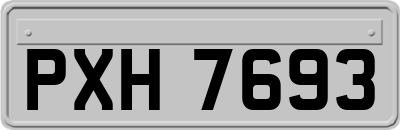 PXH 7693